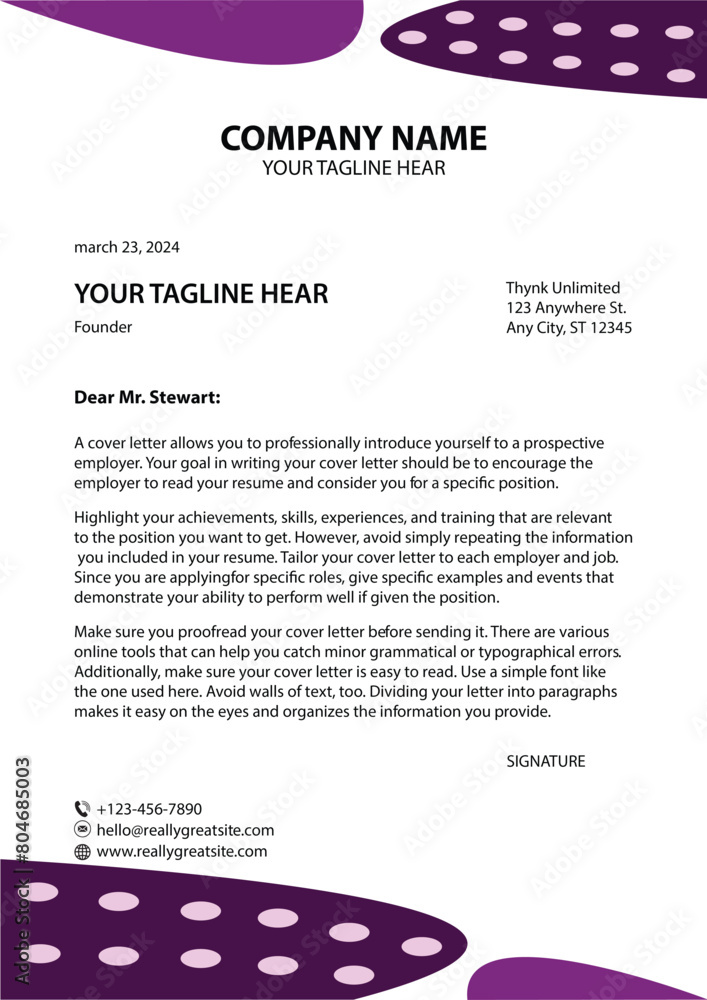 COMPANY NAME
YOUR TAGLINE HEAR

march 23, 2024

YOUR TAGLINE HEAR
Founder

Thynk Unlimited
123 Anywhere St.
Any City, ST 12345

Dear Mr. Stewart:

A cover letter allows you to professionally introduce yourself to a prospective employer. Your goal in writing your cover letter should be to encourage the employer to read your resume and consider you for a specific position.

Highlight your achievements, skills, experiences, and training that are relevant to the position you want to get. However, avoid simply repeating the information you included in your resume. Tailor your cover letter to each employer and job. Since you are applyingfor specific roles, give specific examples and events that demonstrate your ability to perform well if given the position.

Make sure you proofread your cover letter before sending it. There are various online tools that can help you catch minor grammatical or typographical errors. Additionally, make sure your cover letter is easy to read. Use a simple font like the one used here. Avoid walls of text, too. Dividing your letter into paragraphs makes it easy on the eyes and organizes the information you provide.

SIGNATURE

+123-456-7890
hello@reallygreatsite.com
www.reallygreatsite.com

Adobe Stock | #804685003